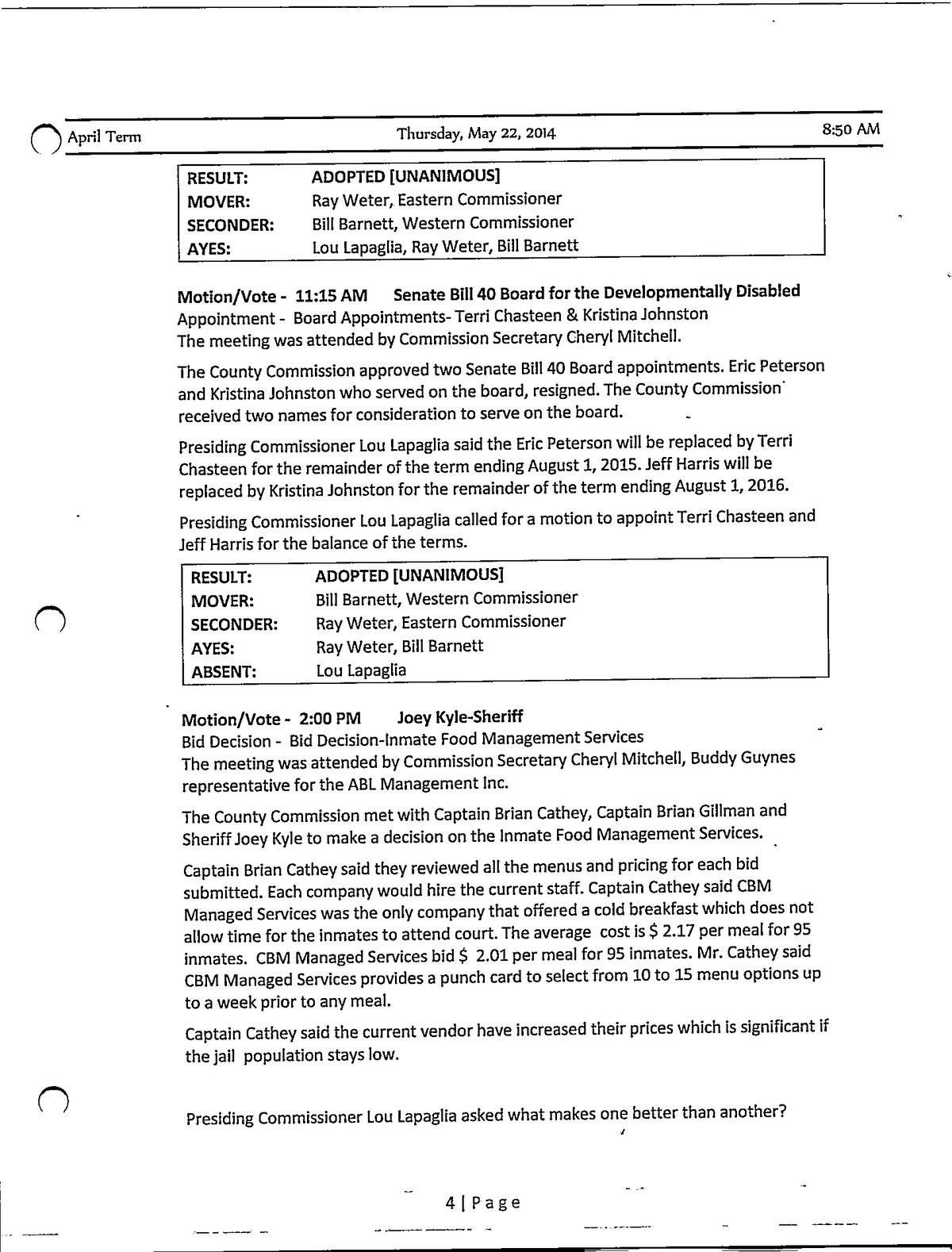 April Term Thursday, May 22, 2014 8:50 AM

| RESULT: | ADOPTED [UNANIMOUS] |
|---|---|
| MOVER: | Ray Weter, Eastern Commissioner |
| SECONDER: | Bill Barnett, Western Commissioner |
| AYES: | Lou Lapaglia, Ray Weter, Bill Barnett |

Motion/Vote - 11:15 AM Senate Bill 40 Board for the Developmentally Disabled
Appointment - Board Appointments- Terri Chasteen & Kristina Johnston
The meeting was attended by Commission Secretary Cheryl Mitchell.

The County Commission approved two Senate Bill 40 Board appointments. Eric Peterson and Kristina Johnston who served on the board, resigned. The County Commission received two names for consideration to serve on the board.

Presiding Commissioner Lou Lapaglia said the Eric Peterson will be replaced by Terri Chasteen for the remainder of the term ending August 1, 2015. Jeff Harris will be replaced by Kristina Johnston for the remainder of the term ending August 1, 2016.

Presiding Commissioner Lou Lapaglia called for a motion to appoint Terri Chasteen and Jeff Harris for the balance of the terms.

| RESULT: | ADOPTED [UNANIMOUS] |
|---|---|
| MOVER: | Bill Barnett, Western Commissioner |
| SECONDER: | Ray Weter, Eastern Commissioner |
| AYES: | Ray Weter, Bill Barnett |
| ABSENT: | Lou Lapaglia |

Motion/Vote - 2:00 PM Joey Kyle-Sheriff
Bid Decision - Bid Decision-Inmate Food Management Services
The meeting was attended by Commission Secretary Cheryl Mitchell, Buddy Guynes representative for the ABL Management Inc.

The County Commission met with Captain Brian Cathey, Captain Brian Gillman and Sheriff Joey Kyle to make a decision on the Inmate Food Management Services.

Captain Brian Cathey said they reviewed all the menus and pricing for each bid submitted. Each company would hire the current staff. Captain Cathey said CBM Managed Services was the only company that offered a cold breakfast which does not allow time for the inmates to attend court. The average cost is $ 2.17 per meal for 95 inmates. CBM Managed Services bid $ 2.01 per meal for 95 inmates. Mr. Cathey said CBM Managed Services provides a punch card to select from 10 to 15 menu options up to a week prior to any meal.

Captain Cathey said the current vendor have increased their prices which is significant if the jail population stays low.

Presiding Commissioner Lou Lapaglia asked what makes one better than another?

4 | Page